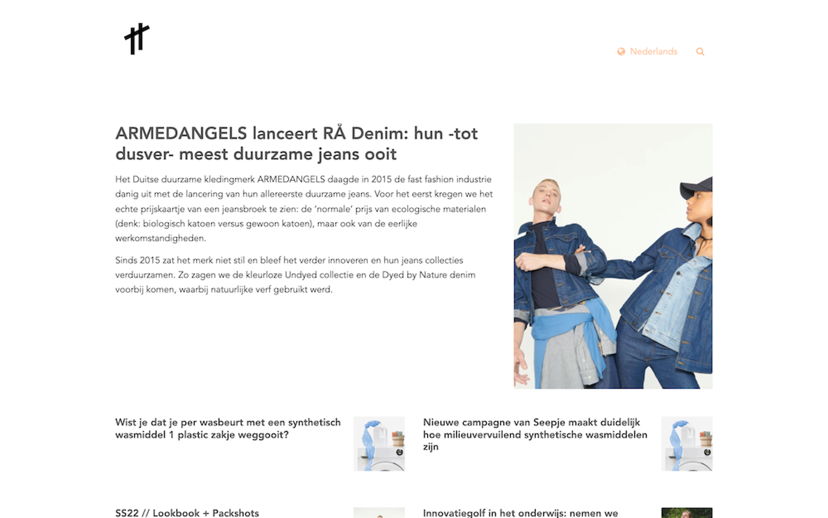 Nederlands

ARMEDANGELS lanceert RÅ Denim: hun -tot dusver- meest duurzame jeans ooit

Het Duitse duurzame kledingmerk ARMEDANGELS daagde in 2015 de fast fashion industrie danig uit met de lancering van hun allereerste duurzame jeans. Voor het eerst kregen we het echte prijskaartje van een jeansbroek te zien: de 'normale' prijs van ecologische materialen (denk: biologisch katoen versus gewoon katoen), maar ook van de eerlijke werkomstandigheden.

Sinds 2015 zat het merk niet stil en bleef het verder innoveren en hun jeans collecties verduurzamen. Zo zagen we de kleurloze Undyed collectie en de Dyed by Nature denim voorbij komen, waarbij natuurlijke verf gebruikt werd.

Wist je dat je per wasbeurt met een synthetisch wasmiddel 1 plastic zakje weggooit?

Nieuwe campagne van Seepje maakt duidelijk hoe milieuvervuilend synthetische wasmiddelen zijn

SS22 // Lookbook + Packshots

Innovatiegolf in het onderwijs: nemen we